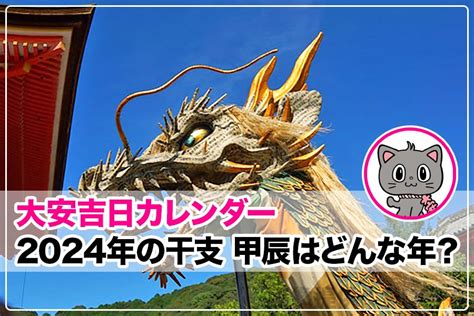 大安吉日カレンダー
2024年の干支 甲辰はどんな年?